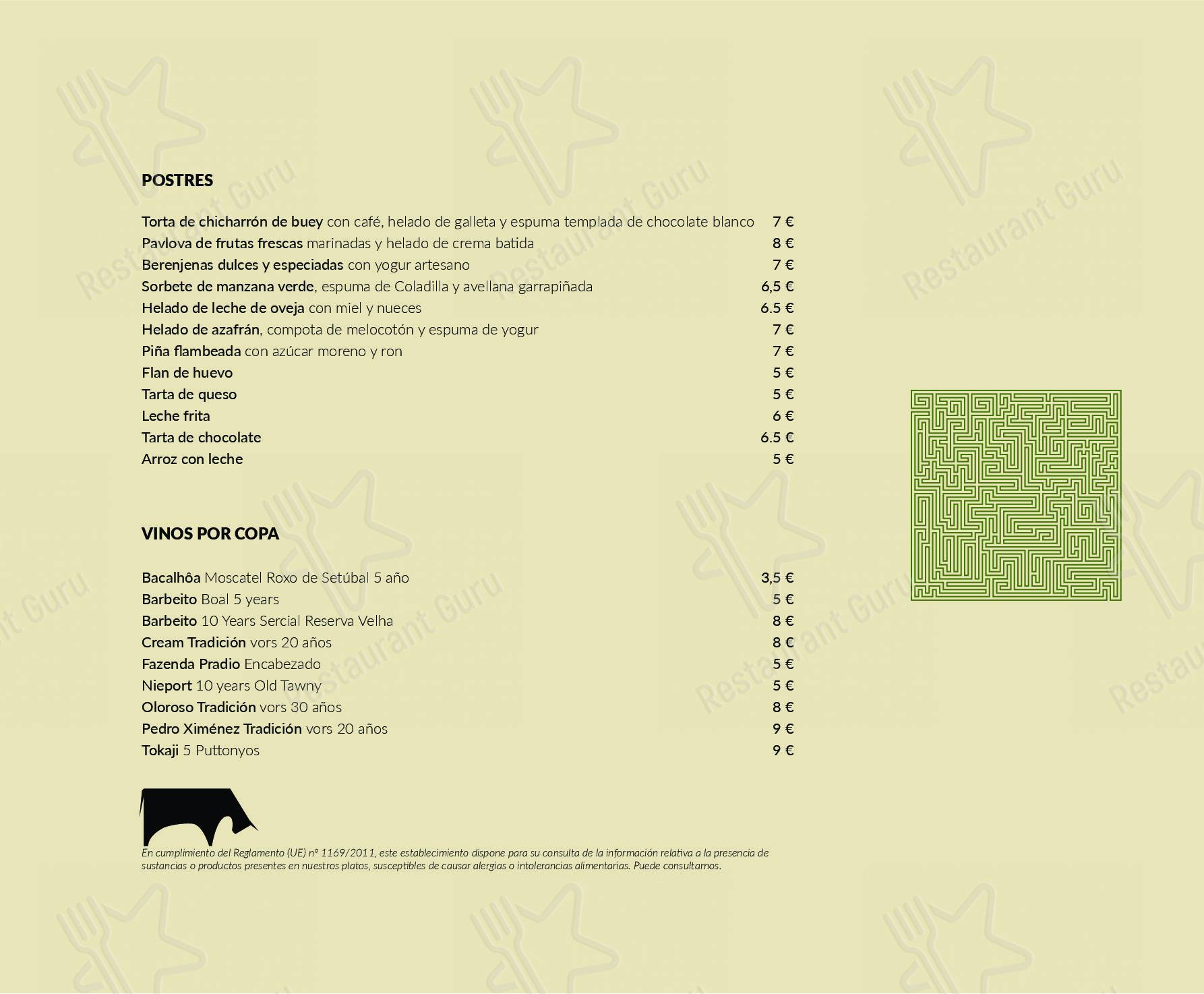 POSTRES

Torta de chicharrón de buey con café, helado de galleta y espuma templada de chocolate blanco 7 €
Pavlova de frutas frescas marinadas y helado de crema batida 8 €
Berenjenas dulces y especiadas con yogur artesano 7 €
Sorbete de manzana verde, espuma de Coladilla y avellana garrapiñada 6,5 €
Helado de leche de oveja con miel y nueces 6.5 €
Helado de azafrán, compota de melocotón y espuma de yogur 7 €
Piña flambeada con azúcar moreno y ron 7 €
Flan de huevo 5 €
Tarta de queso 5 €
Leche frita 6 €
Tarta de chocolate 6.5 €
Arroz con leche 5 €

VINOS POR COPA

Bacalhôa Moscatel Roxo de Setúbal 5 año 3,5 €
Barbeito Boal 5 years 5 €
Barbeito 10 Years Sercial Reserva Velha 8 €
Cream Tradición vors 20 años 8 €
Fazenda Pradio Encabezado 5 €
Nieport 10 years Old Tawny 5 €
Oloroso Tradición vors 30 años 8 €
Pedro Ximénez Tradición vors 20 años 9 €
Tokaji 5 Puttonyos 9 €

En cumplimiento del Reglamento (UE) nº 1169/2011, este establecimiento dispone para su consulta de la información relativa a la presencia de sustancias o productos presentes en nuestros platos, susceptibles de causar alergias o intolerancias alimentarias. Puede consultarnos.

Restaurant Guru